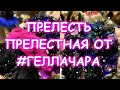 ПРЕЛЕСТЬ
ПРЕЛЕСТНАЯ ОТ
#ГЕЛЛАЧАРА